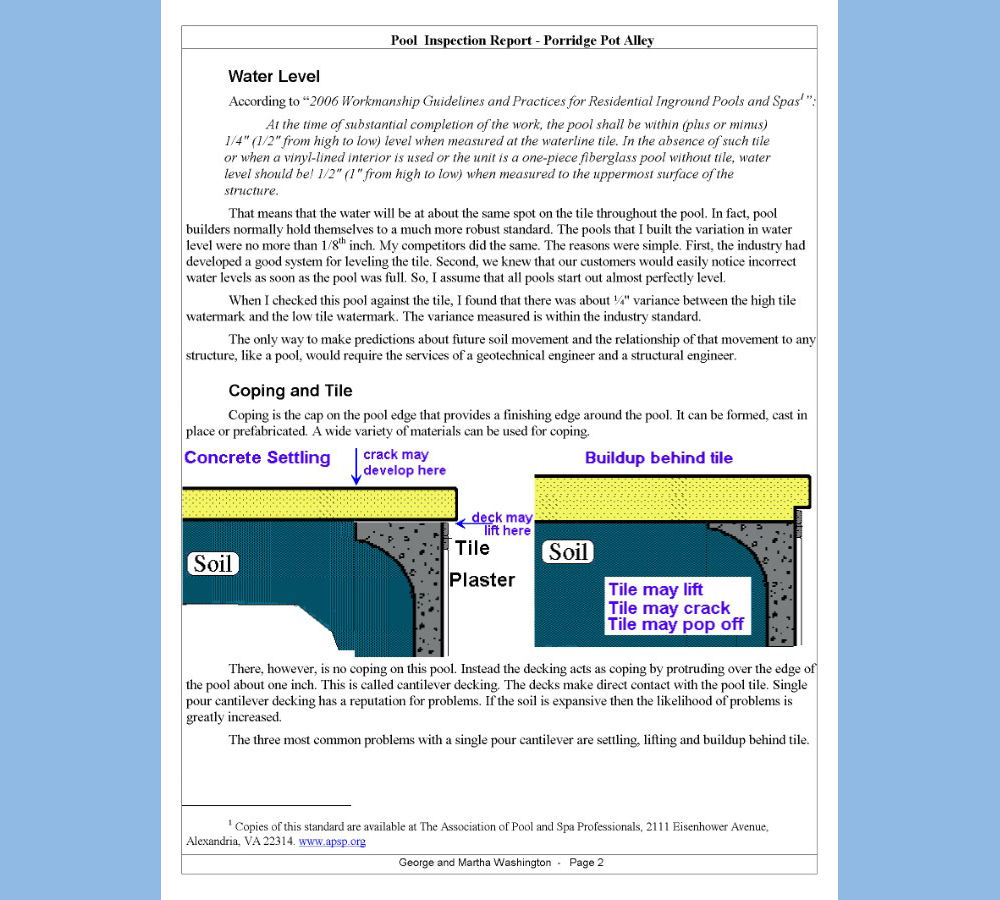 Pool Inspection Report - Porridge Pot Alley

Water Level

According to "2006 Workmanship Guidelines and Practices for Residential Inground Pools and Spas$^1$":

At the time of substantial completion of the work, the pool shall be within (plus or minus) 1/4" (1/2" from high to low) level when measured at the waterline tile. In the absence of such tile or when a vinyl-lined interior is used or the unit is a one-piece fiberglass pool without tile, water level should be! 1/2" (1" from high to low) when measured to the uppermost surface of the structure.

That means that the water will be at about the same spot on the tile throughout the pool. In fact, pool builders normally hold themselves to a much more robust standard. The pools that I built the variation in water level were no more than 1/8$^{th}$ inch. My competitors did the same. The reasons were simple. First, the industry had developed a good system for leveling the tile. Second, we knew that our customers would easily notice incorrect water levels as soon as the pool was full. So, I assume that all pools start out almost perfectly level.

When I checked this pool against the tile, I found that there was about ¼" variance between the high tile watermark and the low tile watermark. The variance measured is within the industry standard.

The only way to make predictions about future soil movement and the relationship of that movement to any structure, like a pool, would require the services of a geotechnical engineer and a structural engineer.

Coping and Tile

Coping is the cap on the pool edge that provides a finishing edge around the pool. It can be formed, cast in place or prefabricated. A wide variety of materials can be used for coping.

Concrete Settling
crack may develop here
deck may lift here
Soil
Tile
Plaster

Buildup behind tile
Soil
Tile may lift
Tile may crack
Tile may pop off

There, however, is no coping on this pool. Instead the decking acts as coping by protruding over the edge of the pool about one inch. This is called cantilever decking. The decks make direct contact with the pool tile. Single pour cantilever decking has a reputation for problems. If the soil is expansive then the likelihood of problems is greatly increased.

The three most common problems with a single pour cantilever are settling, lifting and buildup behind tile.

$^1$ Copies of this standard are available at The Association of Pool and Spa Professionals, 2111 Eisenhower Avenue, Alexandria, VA 22314. www.apsp.org

George and Martha Washington - Page 2